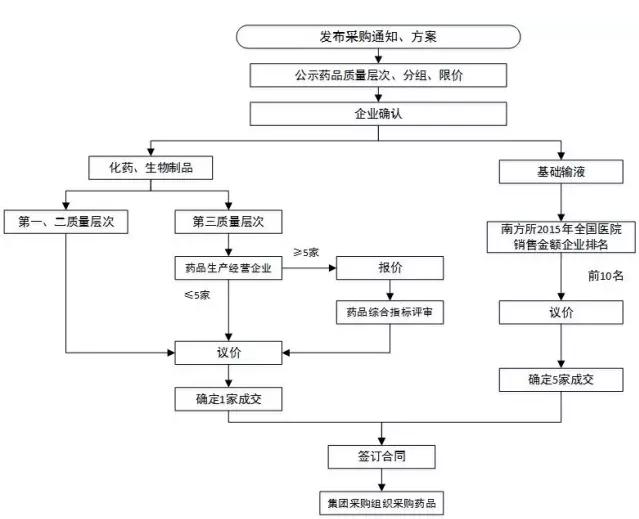 发布采购通知、方案

公示药品质量层次、分组、限价

企业确认

化药、生物制品

基础输液

第一、二质量层次

第三质量层次

南方所2015年全国医院销售金额企业排名

药品生产经营企业

≥5家

报价

≤5家

药品综合指标评审

前10名

议价

议价

确定1家成交

确定5家成交

签订合同

集团采购组织采购药品